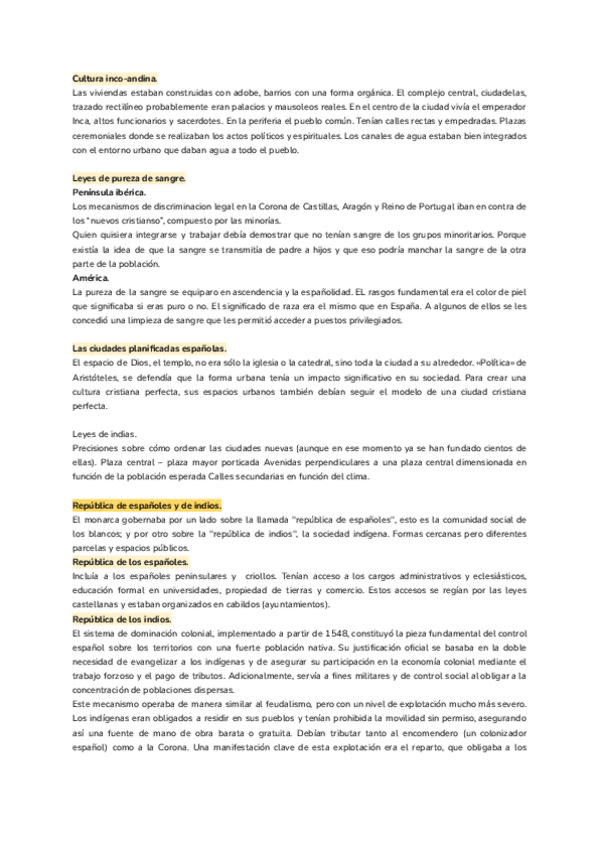 Cultura inco-andina.
Las viviendas estaban construidas con adobe, barrios con una forma orgánica. El complejo central, ciudadelas, trazado rectilíneo probablemente eran palacios y mausoleos reales. En el centro de la ciudad vivía el emperador Inca, altos funcionarios y sacerdotes. En la periferia el pueblo común. Tenían calles rectas y empedradas. Plazas ceremoniales donde se realizaban los actos políticos y espirituales. Los canales de agua estaban bien integrados con el entorno urbano que daban agua a todo el pueblo.

Leyes de pureza de sangre.
Península ibérica.
Los mecanismos de discriminacion legal en la Corona de Castillas, Aragón y Reino de Portugal iban en contra de los "nuevos cristianso", compuesto por las minorías.
Quien quisiera integrarse y trabajar debía demostrar que no tenían sangre de los grupos minoritarios. Porque existía la idea de que la sangre se transmitía de padre a hijos y que eso podría manchar la sangre de la otra parte de la población.
América.
La pureza de la sangre se equiparo en ascendencia y la españolidad. EL rasgos fundamental era el color de piel que significaba si eras puro o no. El significado de raza era el mismo que en España. A algunos de ellos se les concedió una limpieza de sangre que les permitió acceder a puestos privilegiados.

Las ciudades planificadas españolas.
El espacio de Dios, el templo, no era sólo la iglesia o la catedral, sino toda la ciudad a su alrededor. «Política» de Aristóteles, se defendía que la forma urbana tenía un impacto significativo en su sociedad. Para crear una cultura cristiana perfecta, sus espacios urbanos también debían seguir el modelo de una ciudad cristiana perfecta.

Leyes de indias.
Precisiones sobre cómo ordenar las ciudades nuevas (aunque en ese momento ya se han fundado cientos de ellas). Plaza central – plaza mayor porticada Avenidas perpendiculares a una plaza central dimensionada en función de la población esperada Calles secundarias en función del clima.

República de españoles y de indios.
El monarca gobernaba por un lado sobre la llamada "república de españoles", esto es la comunidad social de los blancos; y por otro sobre la "república de indios", la sociedad indígena. Formas cercanas pero diferentes parcelas y espacios públicos.
República de los españoles.
Incluía a los españoles peninsulares y criollos. Tenían acceso a los cargos administrativos y eclesiásticos, educación formal en universidades, propiedad de tierras y comercio. Estos accesos se regían por las leyes castellanas y estaban organizados en cabildos (ayuntamientos).
República de los indios.
El sistema de dominación colonial, implementado a partir de 1548, constituyó la pieza fundamental del control español sobre los territorios con una fuerte población nativa. Su justificación oficial se basaba en la doble necesidad de evangelizar a los indígenas y de asegurar su participación en la economía colonial mediante el trabajo forzoso y el pago de tributos. Adicionalmente, servía a fines militares y de control social al obligar a la concentración de poblaciones dispersas.
Este mecanismo operaba de manera similar al feudalismo, pero con un nivel de explotación mucho más severo. Los indígenas eran obligados a residir en sus pueblos y tenían prohibida la movilidad sin permiso, asegurando así una fuente de mano de obra barata o gratuita. Debían tributar tanto al encomendero (un colonizador español) como a la Corona. Una manifestación clave de esta explotación era el reparto, que obligaba a los